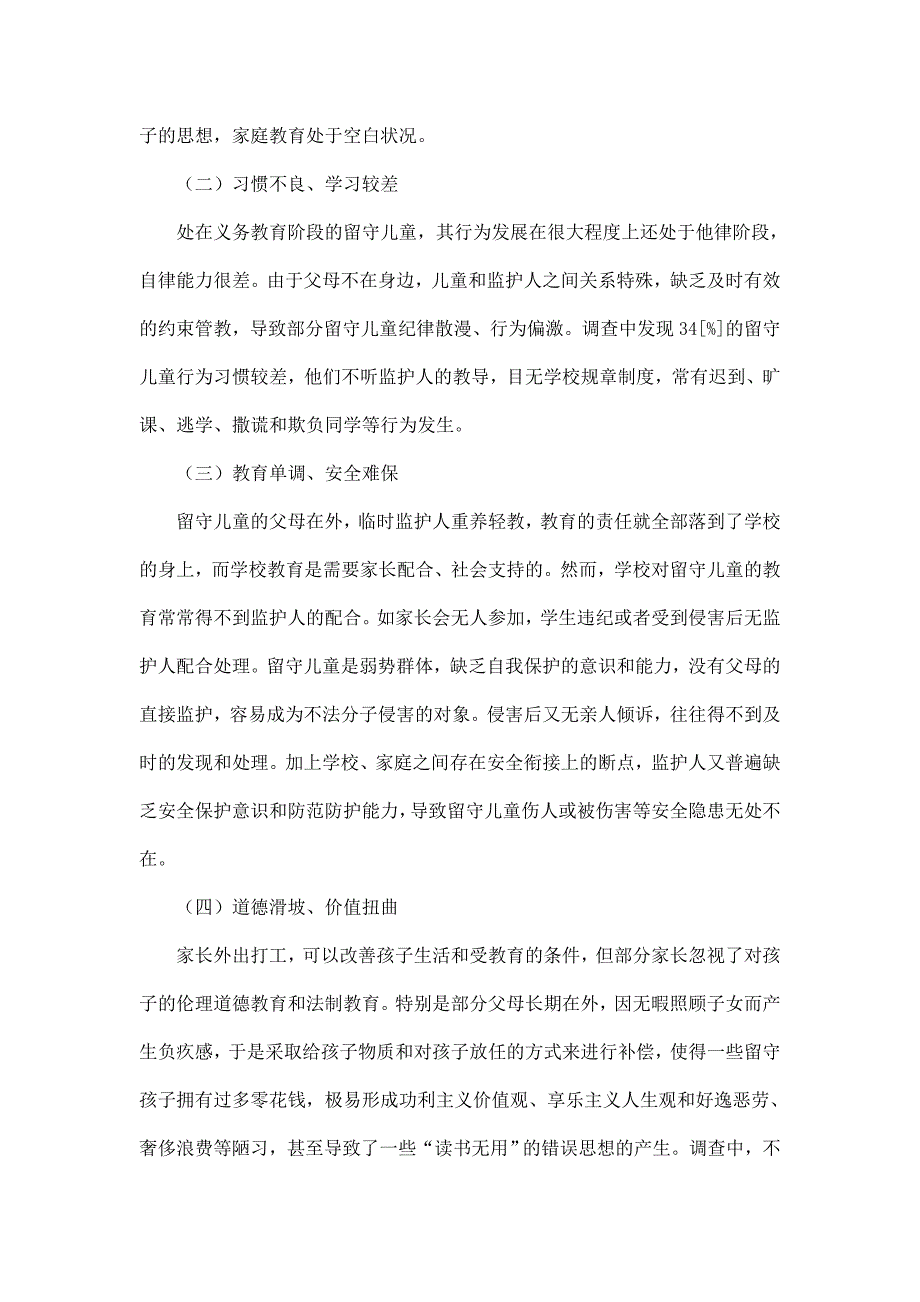 子的思想，家庭教育处于空白状况。

（二）习惯不良、学习较差

处在义务教育阶段的留守儿童，其行为发展在很大程度上还处于他律阶段，自律能力很差。由于父母不在身边，儿童和监护人之间关系特殊，缺乏及时有效的约束管教，导致部分留守儿童纪律散漫、行为偏激。调查中发现 34[%]的留守儿童行为习惯较差，他们不听监护人的教导，目无学校规章制度，常有迟到、旷课、逃学、撒谎和欺负同学等行为发生。

（三）教育单调、安全难保

留守儿童的父母在外，临时监护人重养轻教，教育的责任就全部落到了学校的身上，而学校教育是需要家长配合、社会支持的。然而，学校对留守儿童的教育常常得不到监护人的配合。如家长会无人参加，学生违纪或者受到侵害后无监护人配合处理。留守儿童是弱势群体，缺乏自我保护的意识和能力，没有父母的直接监护，容易成为不法分子侵害的对象。侵害后又无亲人倾诉，往往得不到及时的发现和处理。加上学校、家庭之间存在安全衔接上的断点，监护人又普遍缺乏安全保护意识和防范防护能力，导致留守儿童伤人或被伤害等安全隐患无处不在。

（四）道德滑坡、价值扭曲

家长外出打工，可以改善孩子生活和受教育的条件，但部分家长忽视了对孩子的伦理道德教育和法制教育。特别是部分父母长期在外，因无暇照顾子女而产生负疚感，于是采取给孩子物质和对孩子放任的方式来进行补偿，使得一些留守孩子拥有过多零花钱，极易形成功利主义价值观、享乐主义人生观和好逸恶劳、奢侈浪费等陋习，甚至导致了一些“读书无用”的错误思想的产生。调查中，不